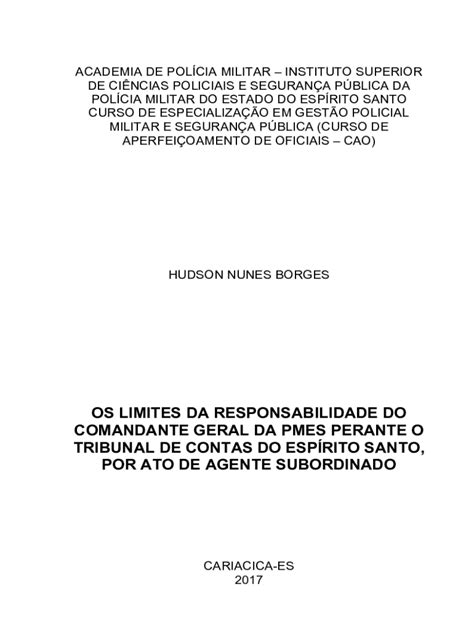 ACADEMIA DE POLÍCIA MILITAR – INSTITUTO SUPERIOR DE CIÊNCIAS POLICIAIS E SEGURANÇA PÚBLICA DA POLÍCIA MILITAR DO ESTADO DO ESPÍRITO SANTO
CURSO DE ESPECIALIZAÇÃO EM GESTÃO POLICIAL MILITAR E SEGURANÇA PÚBLICA (CURSO DE APERFEIÇOAMENTO DE OFICIAIS – CAO)

HUDSON NUNES BORGES

OS LIMITES DA RESPONSABILIDADE DO COMANDANTE GERAL DA PMES PERANTE O TRIBUNAL DE CONTAS DO ESPÍRITO SANTO, POR ATO DE AGENTE SUBORDINADO

CARIACICA-ES
2017